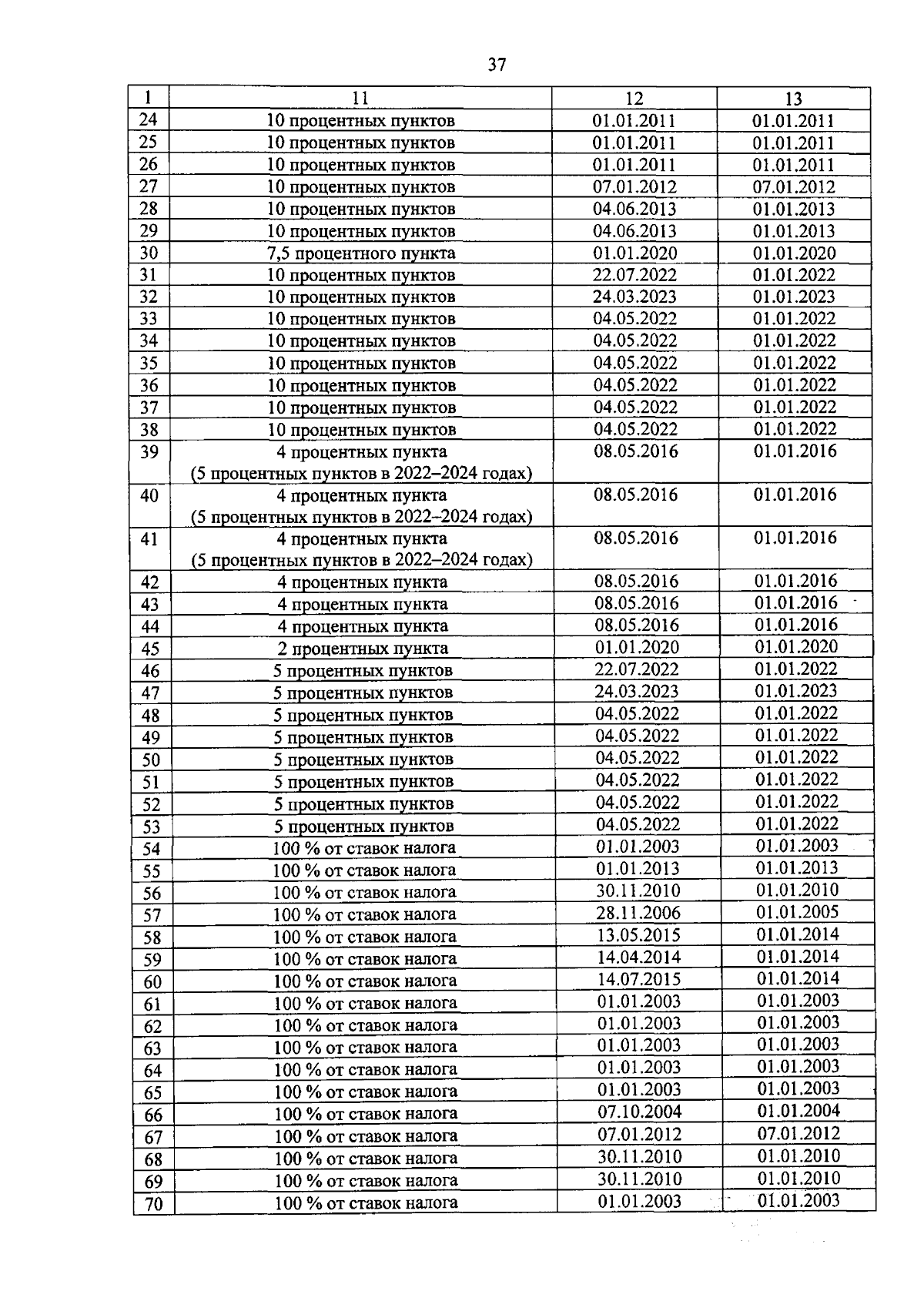 37

| 1 | 11 | 12 | 13 |
|---|---|---|---|
| 24 | 10 процентных пунктов | 01.01.2011 | 01.01.2011 |
| 25 | 10 процентных пунктов | 01.01.2011 | 01.01.2011 |
| 26 | 10 процентных пунктов | 01.01.2011 | 01.01.2011 |
| 27 | 10 процентных пунктов | 07.01.2012 | 07.01.2012 |
| 28 | 10 процентных пунктов | 04.06.2013 | 01.01.2013 |
| 29 | 10 процентных пунктов | 04.06.2013 | 01.01.2013 |
| 30 | 7,5 процентного пункта | 01.01.2020 | 01.01.2020 |
| 31 | 10 процентных пунктов | 22.07.2022 | 01.01.2022 |
| 32 | 10 процентных пунктов | 24.03.2023 | 01.01.2023 |
| 33 | 10 процентных пунктов | 04.05.2022 | 01.01.2022 |
| 34 | 10 процентных пунктов | 04.05.2022 | 01.01.2022 |
| 35 | 10 процентных пунктов | 04.05.2022 | 01.01.2022 |
| 36 | 10 процентных пунктов | 04.05.2022 | 01.01.2022 |
| 37 | 10 процентных пунктов | 04.05.2022 | 01.01.2022 |
| 38 | 10 процентных пунктов | 04.05.2022 | 01.01.2022 |
| 39 | 4 процентных пункта (5 процентных пунктов в 2022–2024 годах) | 08.05.2016 | 01.01.2016 |
| 40 | 4 процентных пункта (5 процентных пунктов в 2022–2024 годах) | 08.05.2016 | 01.01.2016 |
| 41 | 4 процентных пункта (5 процентных пунктов в 2022–2024 годах) | 08.05.2016 | 01.01.2016 |
| 42 | 4 процентных пункта | 08.05.2016 | 01.01.2016 |
| 43 | 4 процентных пункта | 08.05.2016 | 01.01.2016 |
| 44 | 4 процентных пункта | 08.05.2016 | 01.01.2016 |
| 45 | 2 процентных пункта | 01.01.2020 | 01.01.2020 |
| 46 | 5 процентных пунктов | 22.07.2022 | 01.01.2022 |
| 47 | 5 процентных пунктов | 24.03.2023 | 01.01.2023 |
| 48 | 5 процентных пунктов | 04.05.2022 | 01.01.2022 |
| 49 | 5 процентных пунктов | 04.05.2022 | 01.01.2022 |
| 50 | 5 процентных пунктов | 04.05.2022 | 01.01.2022 |
| 51 | 5 процентных пунктов | 04.05.2022 | 01.01.2022 |
| 52 | 5 процентных пунктов | 04.05.2022 | 01.01.2022 |
| 53 | 5 процентных пунктов | 04.05.2022 | 01.01.2022 |
| 54 | 100 % от ставок налога | 01.01.2003 | 01.01.2003 |
| 55 | 100 % от ставок налога | 01.01.2013 | 01.01.2013 |
| 56 | 100 % от ставок налога | 30.11.2010 | 01.01.2010 |
| 57 | 100 % от ставок налога | 28.11.2006 | 01.01.2005 |
| 58 | 100 % от ставок налога | 13.05.2015 | 01.01.2014 |
| 59 | 100 % от ставок налога | 14.04.2014 | 01.01.2014 |
| 60 | 100 % от ставок налога | 14.07.2015 | 01.01.2014 |
| 61 | 100 % от ставок налога | 01.01.2003 | 01.01.2003 |
| 62 | 100 % от ставок налога | 01.01.2003 | 01.01.2003 |
| 63 | 100 % от ставок налога | 01.01.2003 | 01.01.2003 |
| 64 | 100 % от ставок налога | 01.01.2003 | 01.01.2003 |
| 65 | 100 % от ставок налога | 01.01.2003 | 01.01.2003 |
| 66 | 100 % от ставок налога | 07.10.2004 | 01.01.2004 |
| 67 | 100 % от ставок налога | 07.01.2012 | 07.01.2012 |
| 68 | 100 % от ставок налога | 30.11.2010 | 01.01.2010 |
| 69 | 100 % от ставок налога | 30.11.2010 | 01.01.2010 |
| 70 | 100 % от ставок налога | 01.01.2003 | 01.01.2003 |